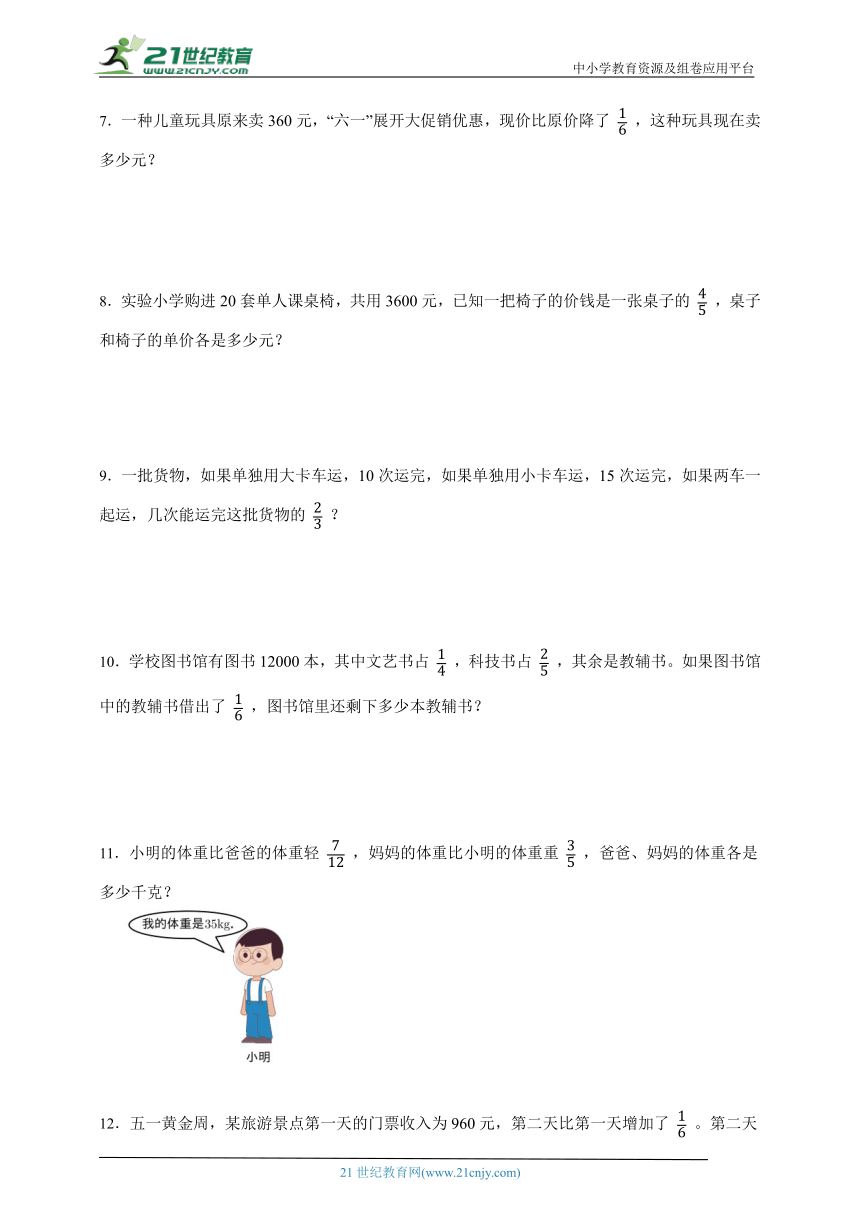 21世纪教育
www.21cnjy.com

中小学教育资源及组卷应用平台

7．一种儿童玩具原来卖 360 元，“六一”展开大促销优惠，现价比原价降了 $\frac{1}{6}$ ，这种玩具现在卖多少元？

8．实验小学购进 20 套单人课桌椅，共用 3600 元，已知一把椅子的价钱是一张桌子的 $\frac{4}{5}$ ，桌子和椅子的单价各是多少元？

9．一批货物，如果单独用大卡车运，10 次运完，如果单独用小卡车运，15 次运完，如果两车一起运，几次能运完这批货物的 $\frac{2}{3}$ ？

10．学校图书馆有图书 12000 本，其中文艺书占 $\frac{1}{4}$ ，科技书占 $\frac{2}{5}$ ，其余是教辅书。如果图书馆中的教辅书借出了 $\frac{1}{6}$ ，图书馆里还剩下多少本教辅书？

11．小明的体重比爸爸的体重轻 $\frac{7}{12}$ ，妈妈的体重比小明的体重重 $\frac{3}{5}$ ，爸爸、妈妈的体重各是多少千克？

我的体重是35kg.

小明

12．五一黄金周，某旅游景点第一天的门票收入为 960 元，第二天比第一天增加了 $\frac{1}{6}$ 。第二天

21 世纪教育网(www.21cnjy.com)